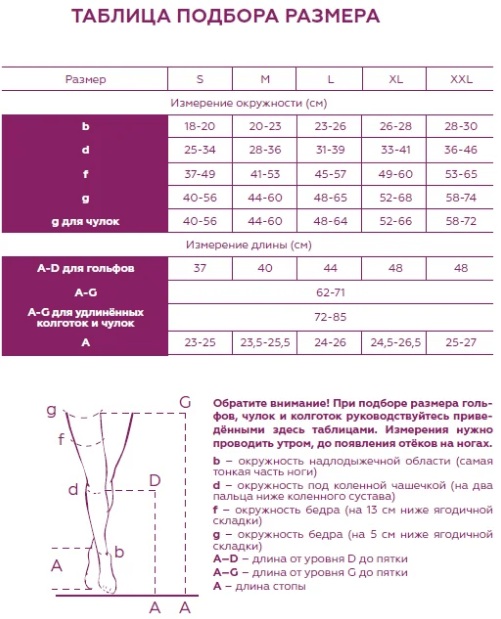 ТАБЛИЦА ПОДБОРА РАЗМЕРА

| Размер | S | M | L | XL | XXL |
|---|---|---|---|---|---|
| Измерение окружности (см) | | | | | |
| b | 18-20 | 20-23 | 23-26 | 26-28 | 28-30 |
| d | 25-34 | 28-36 | 31-39 | 33-41 | 36-46 |
| f | 37-49 | 41-53 | 45-57 | 49-60 | 53-65 |
| g | 40-56 | 44-60 | 48-65 | 52-68 | 58-74 |
| g для чулок | 40-56 | 44-60 | 48-64 | 52-66 | 58-72 |
| Измерение длины (см) | | | | | |
| A-D для гольфов | 37 | 40 | 44 | 48 | 48 |
| A-G | 62-71 | | | | |
| A-G для удлинённых колготок и чулок | 72-85 | | | | |
| A | 23-25 | 23,5-25,5 | 24-26 | 24,5-26,5 | 25-27 |

g
G
f
d
D
b
A
A
A

Обратите внимание! При подборе размера гольфов, чулок и колготок руководствуйтесь приведёнными здесь таблицами. Измерения нужно проводить утром, до появления отёков на ногах.

b – окружность надлодыжечной области (самая тонкая часть ноги)
d – окружность под коленной чашечкой (на два пальца ниже коленного сустава)
f – окружность бедра (на 13 см ниже ягодичной складки)
g – окружность бедра (на 5 см ниже ягодичной складки)
A–D – длина от уровня D до пятки
A–G – длина от уровня G до пятки
A – длина стопы